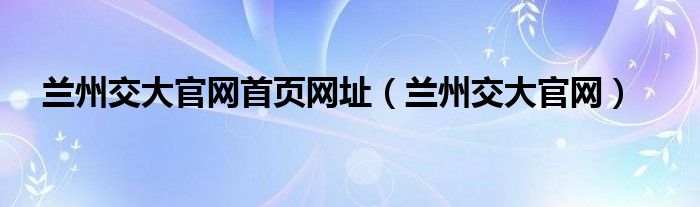 兰州交大官网首页网址（兰州交大官网）